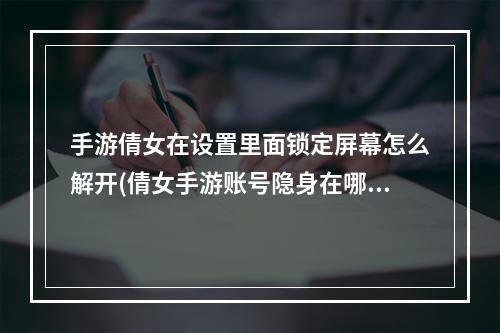 手游倩女在设置里面锁定屏幕怎么解开(倩女手游账号隐身在哪...